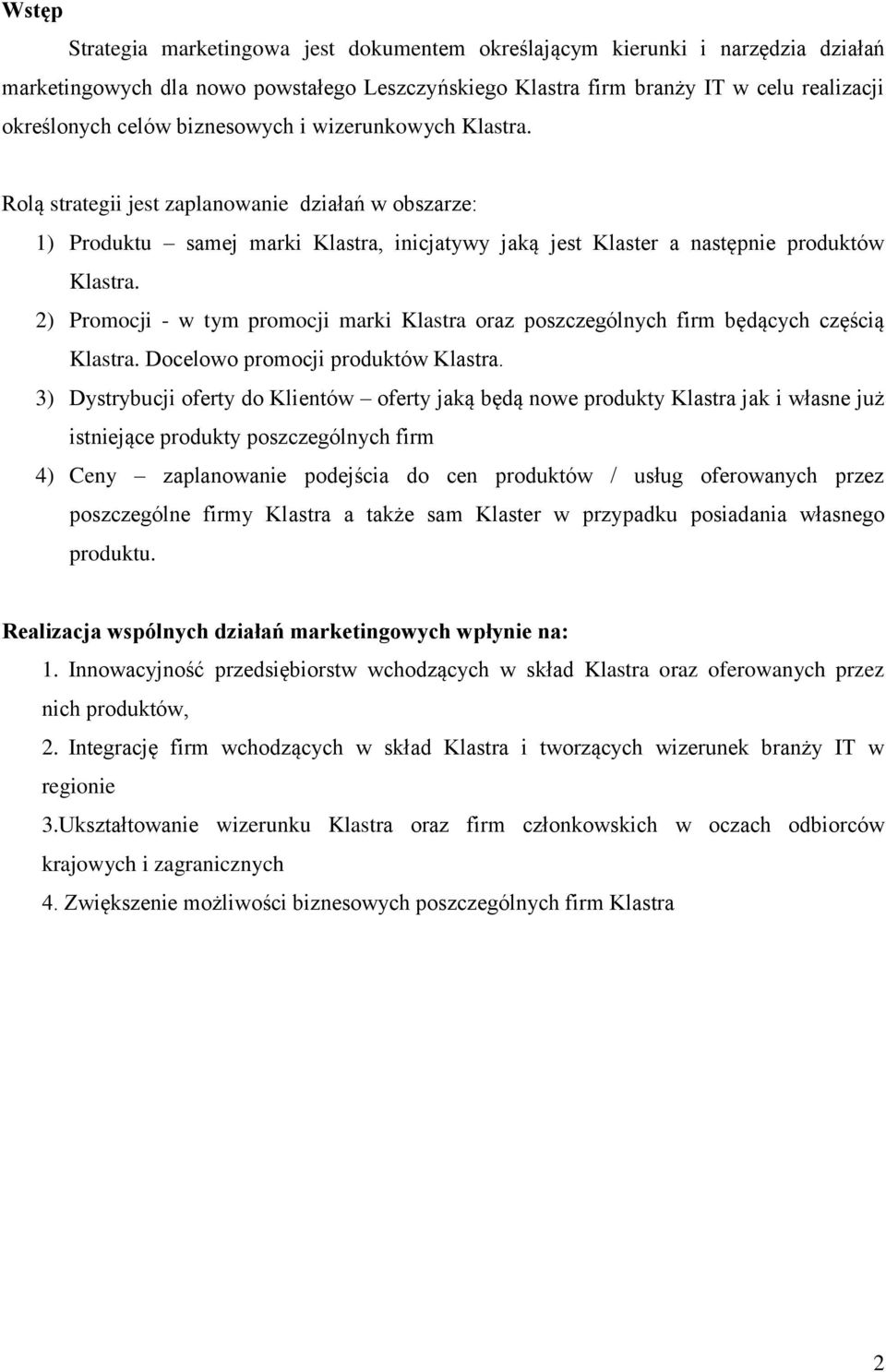 Wstęp

Strategia marketingowa jest dokumentem określającym kierunki i narzędzia działań marketingowych dla nowo powstałego Leszczyńskiego Klastra firm branży IT w celu realizacji określonych celów biznesowych i wizerunkowych Klastra.

Rolą strategii jest zaplanowanie działań w obszarze:

1) Produktu – samej marki Klastra, inicjatywy jaką jest Klaster a następnie produktów Klastra.

2) Promocji - w tym promocji marki Klastra oraz poszczególnych firm będących częścią Klastra. Docelowo promocji produktów Klastra.

3) Dystrybucji oferty do Klientów – oferty jaką będą nowe produkty Klastra jak i własne już istniejące produkty poszczególnych firm

4) Ceny – zaplanowanie podejścia do cen produktów / usług oferowanych przez poszczególne firmy Klastra a także sam Klaster w przypadku posiadania własnego produktu.

Realizacja wspólnych działań marketingowych wpłynie na:

1. Innowacyjność przedsiębiorstw wchodzących w skład Klastra oraz oferowanych przez nich produktów,

2. Integrację firm wchodzących w skład Klastra i tworzących wizerunek branży IT w regionie

3.Ukształtowanie wizerunku Klastra oraz firm członkowskich w oczach odbiorców krajowych i zagranicznych

4. Zwiększenie możliwości biznesowych poszczególnych firm Klastra

2